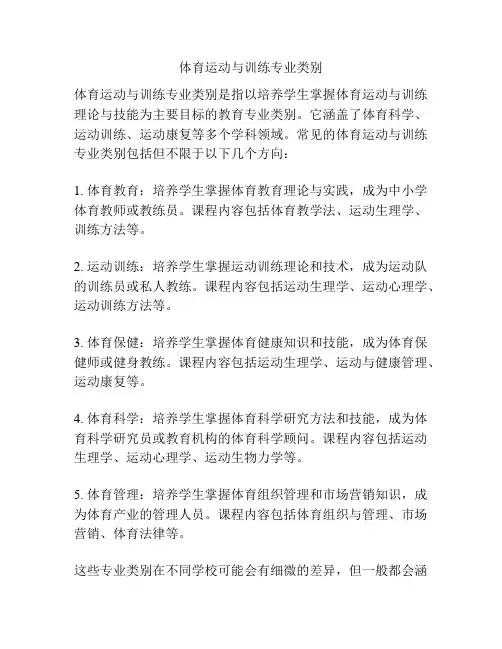 体育运动与训练专业类别

体育运动与训练专业类别是指以培养学生掌握体育运动与训练理论与技能为主要目标的教育专业类别。它涵盖了体育科学、运动训练、运动康复等多个学科领域。常见的体育运动与训练专业类别包括但不限于以下几个方向：

1. 体育教育：培养学生掌握体育教育理论与实践，成为中小学体育教师或教练员。课程内容包括体育教学法、运动生理学、训练方法等。

2. 运动训练：培养学生掌握运动训练理论和技术，成为运动队的训练员或私人教练。课程内容包括运动生理学、运动心理学、运动训练方法等。

3. 体育保健：培养学生掌握体育健康知识和技能，成为体育保健师或健身教练。课程内容包括运动生理学、运动与健康管理、运动康复等。

4. 体育科学：培养学生掌握体育科学研究方法和技能，成为体育科学研究员或教育机构的体育科学顾问。课程内容包括运动生理学、运动心理学、运动生物力学等。

5. 体育管理：培养学生掌握体育组织管理和市场营销知识，成为体育产业的管理人员。课程内容包括体育组织与管理、市场营销、体育法律等。

这些专业类别在不同学校可能会有细微的差异，但一般都会涵